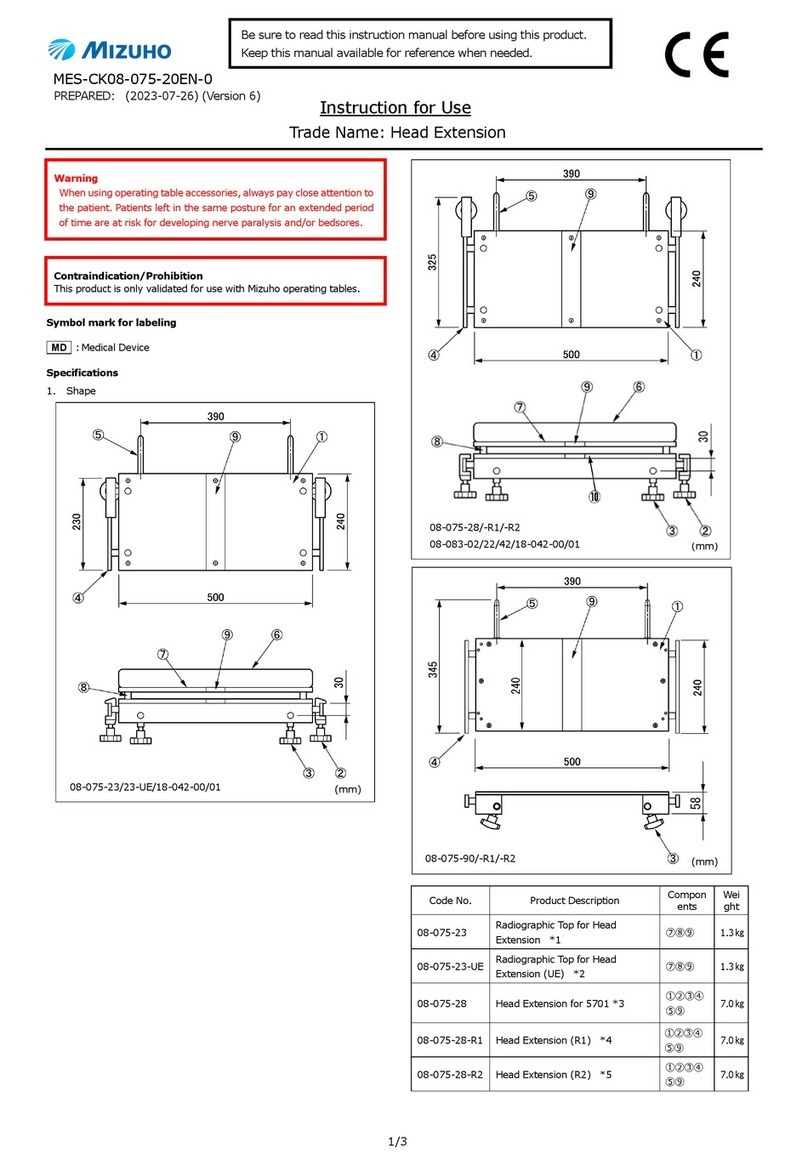 MIZUHO

Be sure to read this instruction manual before using this product.
Keep this manual available for reference when needed.

CE

MES-CK08-075-20EN-0
PREPARED: (2023-07-26) (Version 6)

Instruction for Use

Trade Name: Head Extension

Warning
When using operating table accessories, always pay close attention to the patient. Patients left in the same posture for an extended period of time are at risk for developing nerve paralysis and/or bedsores.

Contraindication/Prohibition
This product is only validated for use with Mizuho operating tables.

Symbol mark for labeling

MD : Medical Device

Specifications
1. Shape

390
⑤ ⑨ ①
230
240
④
500
⑨ ⑥
⑦
⑧
30
③ ②
08-075-23/23-UE/18-042-00/01
(mm)

390
⑤ ⑨
325
240
④
500
①
⑨ ⑥
⑦
⑧
30
⑩
③ ②
08-075-28/-R1/-R2
08-083-02/22/42/18-042-00/01
(mm)

390
⑤ ⑨ ①
345
240
240
④
500
58
③
08-075-90/-R1/-R2
(mm)

| Code No. | Product Description | Components | Weight |
|---|---|---|---|
| 08-075-23 | Radiographic Top for Head Extension *1 | ⑦⑧⑨ | 1.3kg |
| 08-075-23-UE | Radiographic Top for Head Extension (UE) *2 | ⑦⑧⑨ | 1.3kg |
| 08-075-28 | Head Extension for 5701 *3 | ①②③④⑤⑨ | 7.0kg |
| 08-075-28-R1 | Head Extension (R1) *4 | ①②③④⑤⑨ | 7.0kg |
| 08-075-28-R2 | Head Extension (R2) *5 | ①②③④⑤⑨ | 7.0kg |

1/3